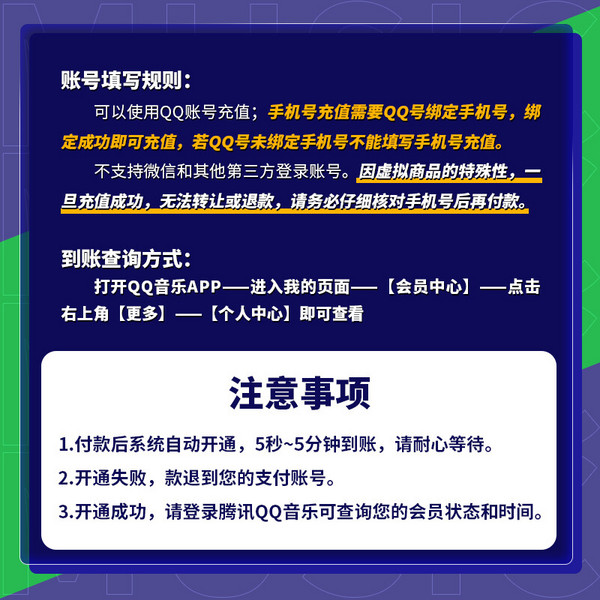 账号填写规则：

可以使用QQ账号充值；手机号充值需要QQ号绑定手机号，绑定成功即可充值，若QQ号未绑定手机号不能填写手机号充值。

不支持微信和其他第三方登录账号。因虚拟商品的特殊性，一旦充值成功，无法转让或退款，请务必仔细核对手机号后再付款。

到账查询方式：

打开QQ音乐APP——进入我的页面——【会员中心】——点击右上角【更多】——【个人中心】即可查看

注意事项

1.付款后系统自动开通，5秒~5分钟到账，请耐心等待。

2.开通失败，款退到您的支付账号。

3.开通成功，请登录腾讯QQ音乐可查询您的会员状态和时间。